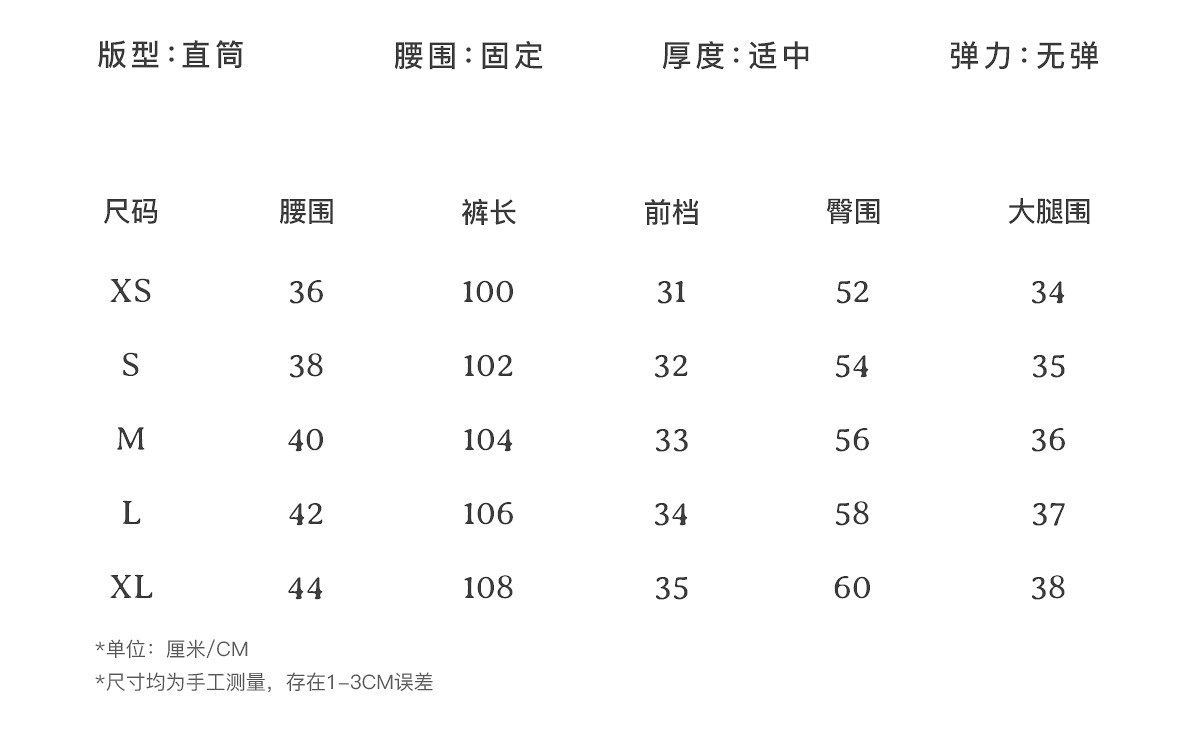 版型:直筒 腰围:固定 厚度:适中 弹力:无弹

| 尺码 | 腰围 | 裤长 | 前档 | 臀围 | 大腿围 |
|---|---|---|---|---|---|
| XS | 36 | 100 | 31 | 52 | 34 |
| S | 38 | 102 | 32 | 54 | 35 |
| M | 40 | 104 | 33 | 56 | 36 |
| L | 42 | 106 | 34 | 58 | 37 |
| XL | 44 | 108 | 35 | 60 | 38 |

*单位:厘米/CM
*尺寸均为手工测量,存在1-3CM误差